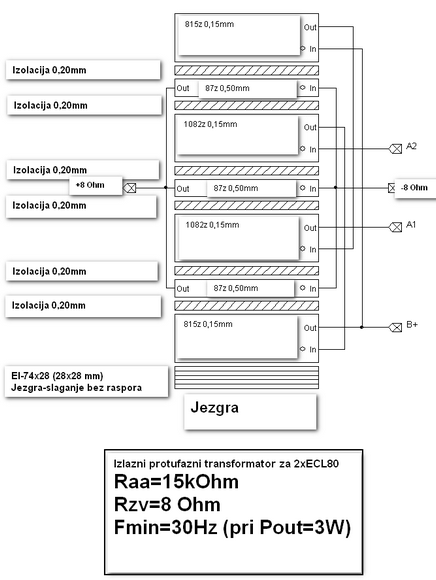 815z 0,15mm
Out
In

Izolacija 0,20mm

Out
87z 0,50mm
In

Izolacija 0,20mm

1082z 0,15mm
Out
In

A2

Izolacija 0,20mm

+8 Ohm

Out
87z 0,50mm
In

-8 Ohm

Izolacija 0,20mm

1082z 0,15mm
Out
In

A1

Izolacija 0,20mm

Out
87z 0,50mm
In

Izolacija 0,20mm

815z 0,15mm
Out
In

B+

EI-74x28 (28x28 mm)
Jezgra-slaganje bez raspora

Jezgra

Izlazni protufazni transformator za 2xECL80
Raa=15kOhm
Rzv=8 Ohm
Fmin=30Hz (pri Pout=3W)